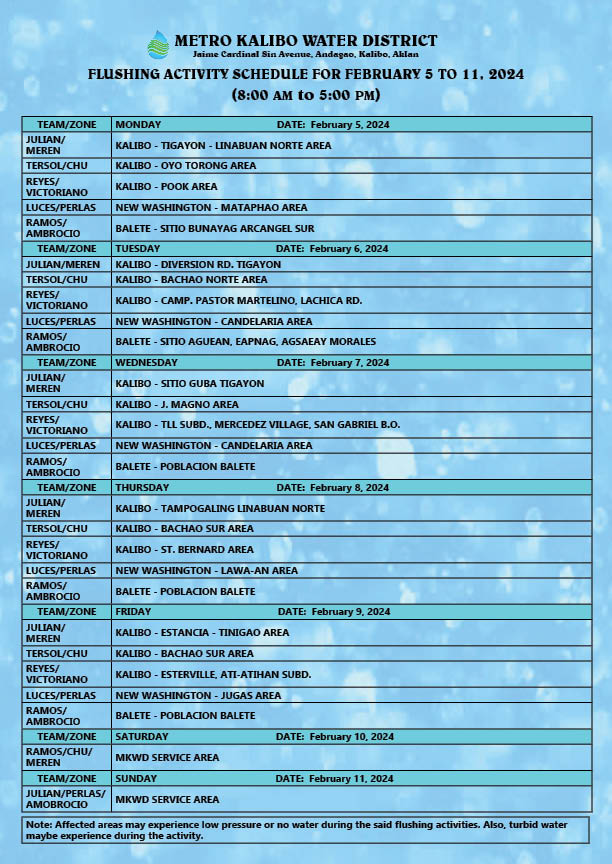 METRO KALIBO WATER DISTRICT
Jaime Cardinal Sin Avenue, Andagao, Kalibo, Aklan

FLUSHING ACTIVITY SCHEDULE FOR FEBRUARY 5 TO 11, 2024
(8:00 AM to 5:00 PM)

| TEAM/ZONE | MONDAY DATE: February 5, 2024 |
|---|---|
| JULIAN/ MEREN | KALIBO - TIGAYON - LINABUAN NORTE AREA |
| TERSOL/CHU | KALIBO - OYO TORONG AREA |
| REYES/ VICTORIANO | KALIBO - POOK AREA |
| LUCES/PERLAS | NEW WASHINGTON - MATAPHAO AREA |
| RAMOS/ AMBROCIO | BALETE - SITIO BUNAYAG ARCANGEL SUR |
| TEAM/ZONE | TUESDAY DATE: February 6, 2024 |
| JULIAN/MEREN | KALIBO - DIVERSION RD. TIGAYON |
| TERSOL/CHU | KALIBO - BACHAO NORTE AREA |
| REYES/ VICTORIANO | KALIBO - CAMP. PASTOR MARTELINO, LACHICA RD. |
| LUCES/PERLAS | NEW WASHINGTON - CANDELARIA AREA |
| RAMOS/ AMBROCIO | BALETE - SITIO AGUEAN, EAPNAG, AGSAEAY MORALES |
| TEAM/ZONE | WEDNESDAY DATE: February 7, 2024 |
| JULIAN/ MEREN | KALIBO - SITIO GUBA TIGAYON |
| TERSOL/CHU | KALIBO - J. MAGNO AREA |
| REYES/ VICTORIANO | KALIBO - TLL SUBD., MERCEDEZ VILLAGE, SAN GABRIEL B.O. |
| LUCES/PERLAS | NEW WASHINGTON - CANDELARIA AREA |
| RAMOS/ AMBROCIO | BALETE - POBLACION BALETE |
| TEAM/ZONE | THURSDAY DATE: February 8, 2024 |
| JULIAN/ MEREN | KALIBO - TAMPOGALING LINABUAN NORTE |
| TERSOL/CHU | KALIBO - BACHAO SUR AREA |
| REYES/ VICTORIANO | KALIBO - ST. BERNARD AREA |
| LUCES/PERLAS | NEW WASHINGTON - LAWA-AN AREA |
| RAMOS/ AMBROCIO | BALETE - POBLACION BALETE |
| TEAM/ZONE | FRIDAY DATE: February 9, 2024 |
| JULIAN/ MEREN | KALIBO - ESTANCIA - TINIGAO AREA |
| TERSOL/CHU | KALIBO - BACHAO SUR AREA |
| REYES/ VICTORIANO | KALIBO - ESTERVILLE, ATI-ATIHAN SUBD. |
| LUCES/PERLAS | NEW WASHINGTON - JUGAS AREA |
| RAMOS/ AMBROCIO | BALETE - POBLACION BALETE |
| TEAM/ZONE | SATURDAY DATE: February 10, 2024 |
| RAMOS/CHU/ MEREN | MKWD SERVICE AREA |
| TEAM/ZONE | SUNDAY DATE: February 11, 2024 |
| JULIAN/PERLAS/ AMOBROCIO | MKWD SERVICE AREA |

Note: Affected areas may experience low pressure or no water during the said flushing activities. Also, turbid water maybe experience during the activity.